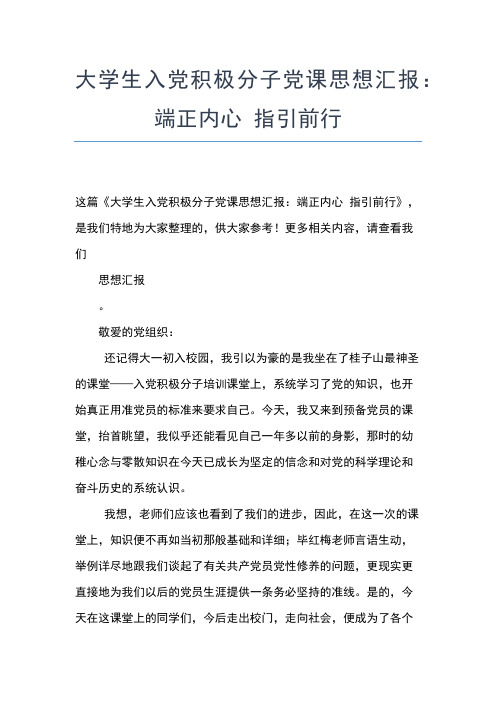 大学生入党积极分子党课思想汇报：端正内心 指引前行

这篇《大学生入党积极分子党课思想汇报：端正内心 指引前行》，是我们特地为大家整理的，供大家参考！更多相关内容，请查看我们

思想汇报

。

敬爱的党组织：

还记得大一初入校园，我引以为豪的是我坐在了桂子山最神圣的课堂——入党积极分子培训课堂上，系统学习了党的知识，也开始真正用准党员的标准来要求自己。今天，我又来到预备党员的课堂，抬首眺望，我似乎还能看见自己一年多以前的身影，那时的幼稚心念与零散知识在今天已成长为坚定的信念和对党的科学理论和奋斗历史的系统认识。

我想，老师们应该也看到了我们的进步，因此，在这一次的课堂上，知识便不再如当初那般基础和详细；毕红梅老师言语生动，举例详尽地跟我们谈起了有关共产党员党性修养的问题，更现实更直接地为我们以后的党员生涯提供一条务必坚持的准线。是的，今天在这课堂上的同学们，今后走出校门，走向社会，便成为了各个